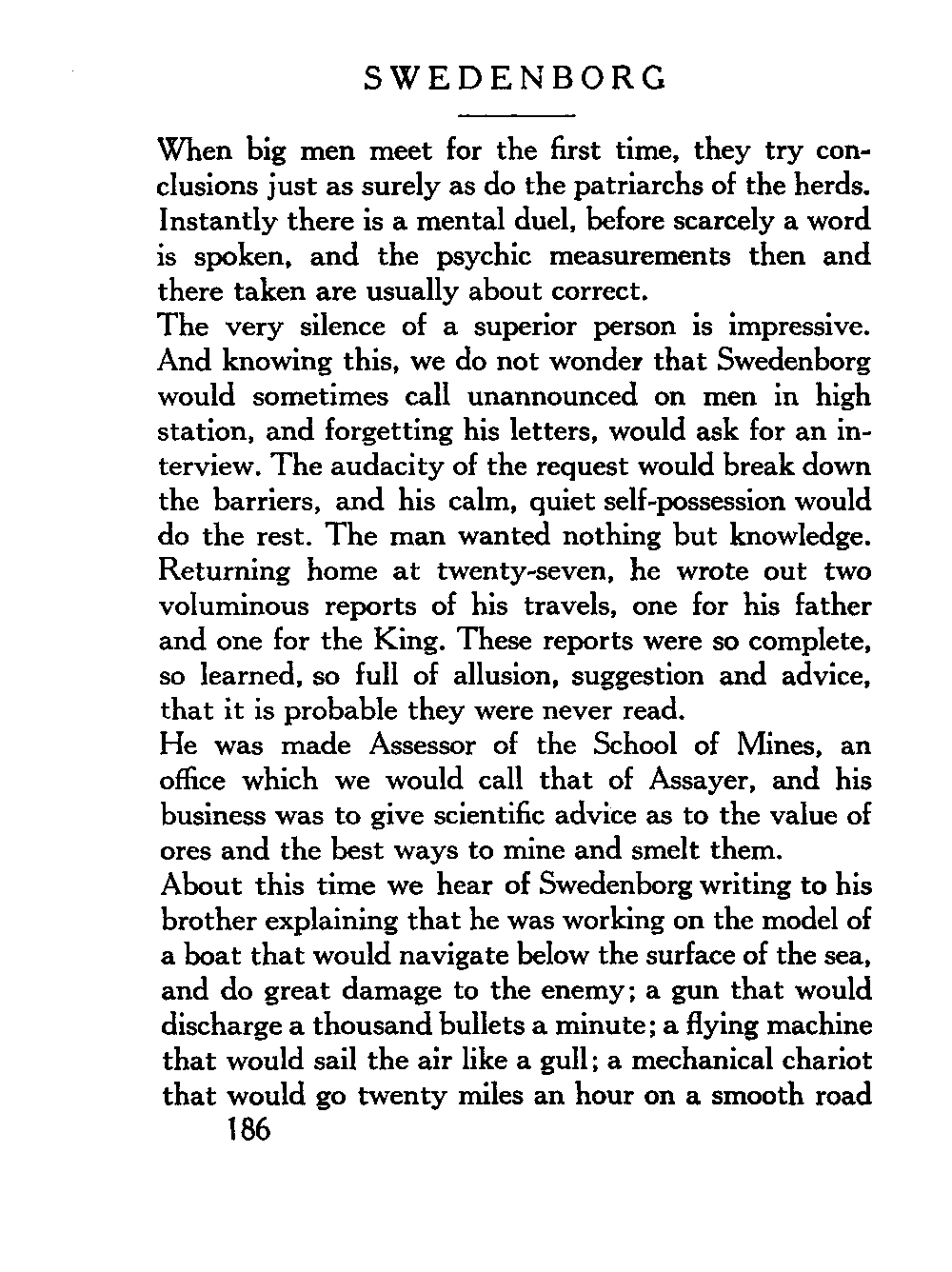 SWEDENBORG

When big men meet for the first time, they try conclusions just as surely as do the patriarchs of the herds. Instantly there is a mental duel, before scarcely a word is spoken, and the psychic measurements then and there taken are usually about correct.

The very silence of a superior person is impressive. And knowing this, we do not wonder that Swedenborg would sometimes call unannounced on men in high station, and forgetting his letters, would ask for an interview. The audacity of the request would break down the barriers, and his calm, quiet self-possession would do the rest. The man wanted nothing but knowledge.

Returning home at twenty-seven, he wrote out two voluminous reports of his travels, one for his father and one for the King. These reports were so complete, so learned, so full of allusion, suggestion and advice, that it is probable they were never read.

He was made Assessor of the School of Mines, an office which we would call that of Assayer, and his business was to give scientific advice as to the value of ores and the best ways to mine and smelt them.

About this time we hear of Swedenborg writing to his brother explaining that he was working on the model of a boat that would navigate below the surface of the sea, and do great damage to the enemy; a gun that would discharge a thousand bullets a minute; a flying machine that would sail the air like a gull; a mechanical chariot that would go twenty miles an hour on a smooth road

186